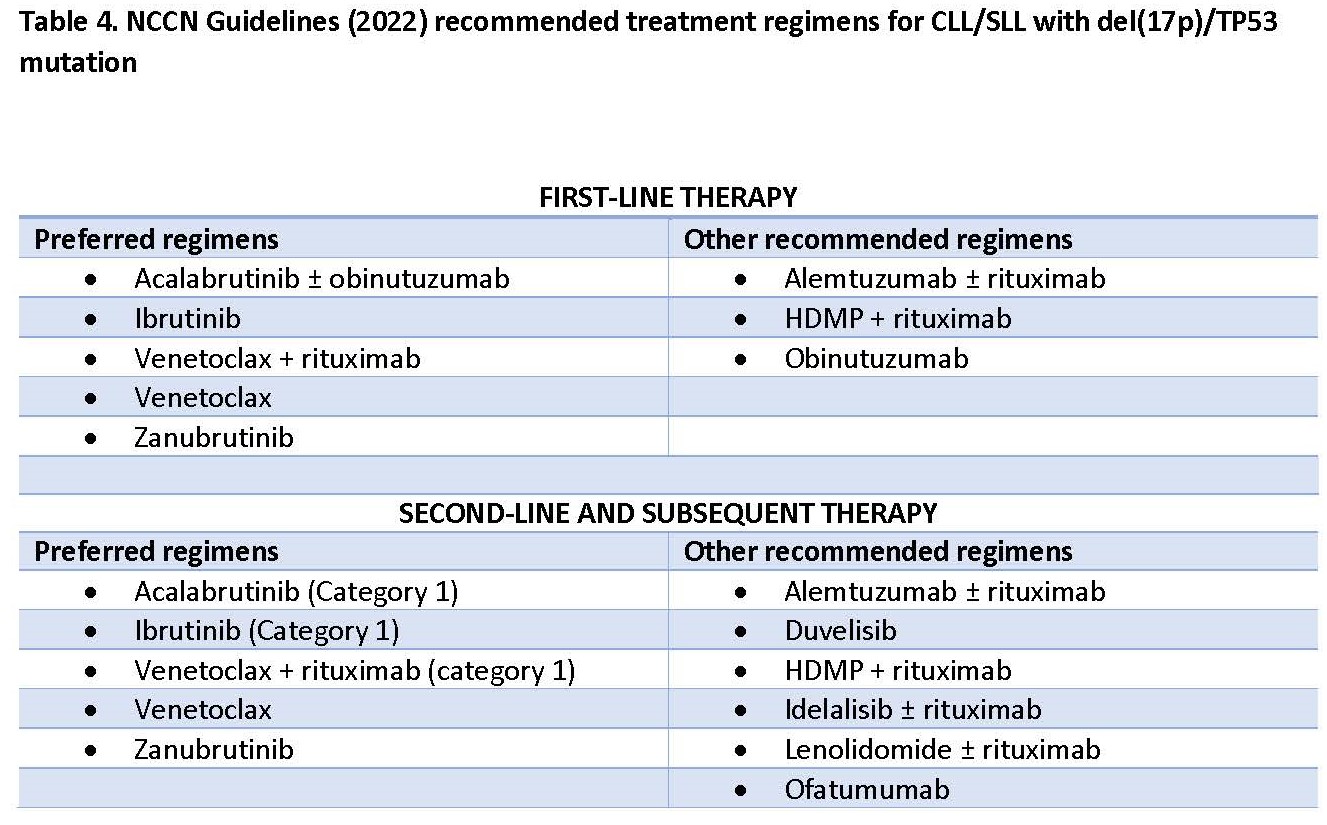 Table 4. NCCN Guidelines (2022) recommended treatment regimens for CLL/SLL with del(17p)/TP53 mutation

FIRST-LINE THERAPY

| Preferred regimens | Other recommended regimens |
|---|---|
| • Acalabrutinib ± obinutuzumab | • Alemtuzumab ± rituximab |
| • Ibrutinib | • HDMP + rituximab |
| • Venetoclax + rituximab | • Obinutuzumab |
| • Venetoclax | |
| • Zanubrutinib | |

SECOND-LINE AND SUBSEQUENT THERAPY

| Preferred regimens | Other recommended regimens |
|---|---|
| • Acalabrutinib (Category 1) | • Alemtuzumab ± rituximab |
| • Ibrutinib (Category 1) | • Duvelisib |
| • Venetoclax + rituximab (category 1) | • HDMP + rituximab |
| • Venetoclax | • Idelalisib ± rituximab |
| • Zanubrutinib | • Lenolidomide ± rituximab |
| | • Ofatumumab |